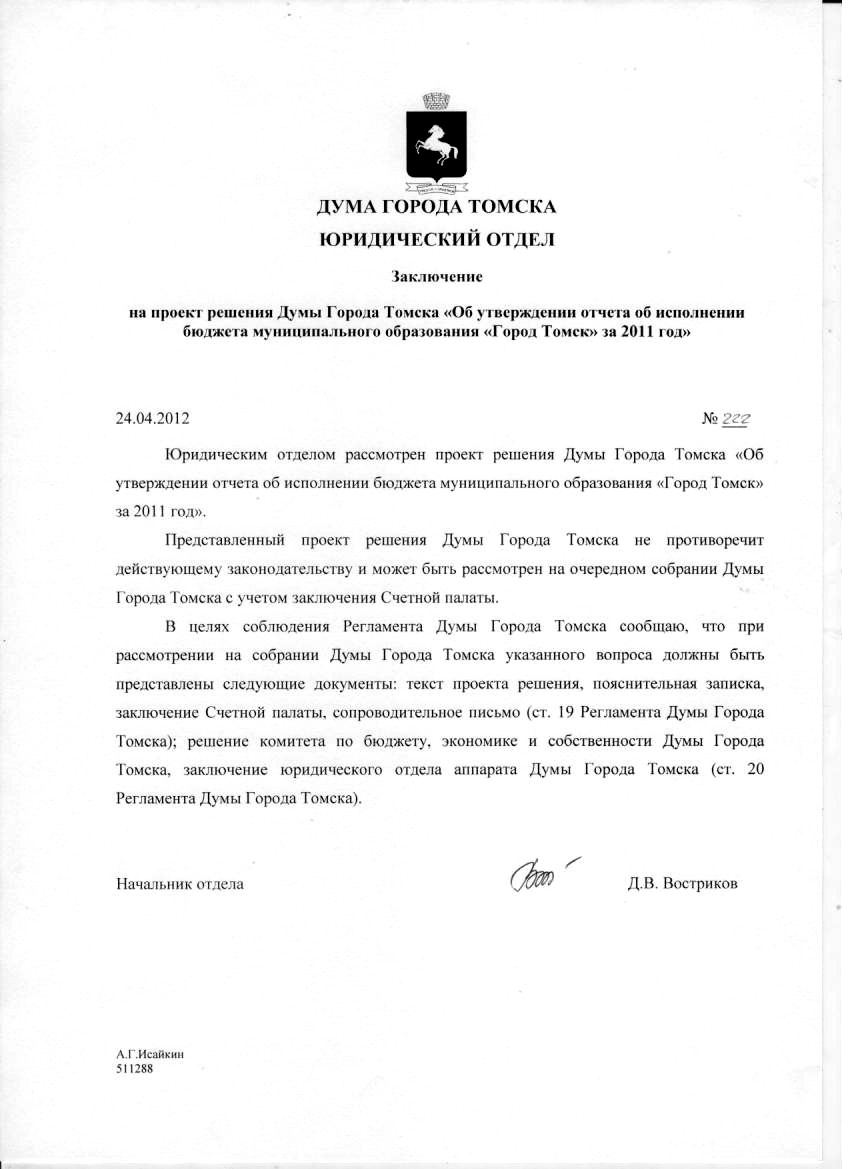 ДУМА ГОРОДА ТОМСКА
ЮРИДИЧЕСКИЙ ОТДЕЛ

Заключение

на проект решения Думы Города Томска «Об утверждении отчета об исполнении бюджета муниципального образования «Город Томск» за 2011 год»

24.04.2012 № 222

Юридическим отделом рассмотрен проект решения Думы Города Томска «Об утверждении отчета об исполнении бюджета муниципального образования «Город Томск» за 2011 год».

Представленный проект решения Думы Города Томска не противоречит действующему законодательству и может быть рассмотрен на очередном собрании Думы Города Томска с учетом заключения Счетной палаты.

В целях соблюдения Регламента Думы Города Томска сообщаю, что при рассмотрении на собрании Думы Города Томска указанного вопроса должны быть представлены следующие документы: текст проекта решения, пояснительная записка, заключение Счетной палаты, сопроводительное письмо (ст. 19 Регламента Думы Города Томска); решение комитета по бюджету, экономике и собственности Думы Города Томска, заключение юридического отдела аппарата Думы Города Томска (ст. 20 Регламента Думы Города Томска).

Начальник отдела Д.В. Востриков

А.Г.Исайкин
511288